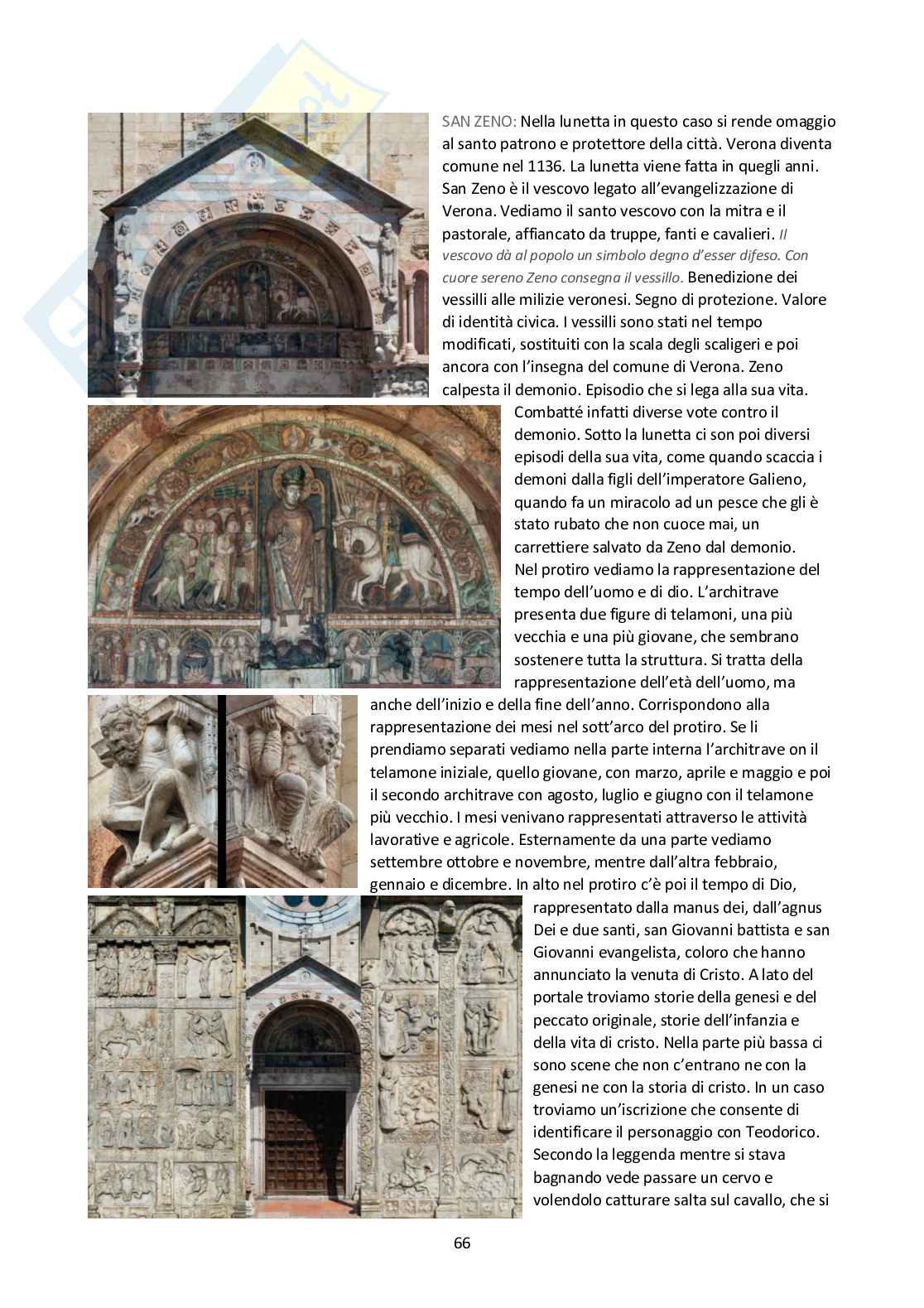 SAN ZENO: Nella lunetta in questo caso si rende omaggio al santo patrono e protettore della città. Verona diventa comune nel 1136. La lunetta viene fatta in quegli anni. San Zeno è il vescovo legato all'evangelizzazione di Verona. Vediamo il santo vescovo con la mitra e il pastorale, affiancato da truppe, fanti e cavalieri. Il vescovo dà al popolo un simbolo degno d'esser difeso. Con cuore sereno Zeno consegna il vessillo. Benedizione dei vessilli alle milizie veronesi. Segno di protezione. Valore di identità civica. I vessilli sono stati nel tempo modificati, sostituiti con la scala degli scaligeri e poi ancora con l'insegna del comune di Verona. Zeno calpesta il demonio. Episodio che si lega alla sua vita. Combatté infatti diverse vote contro il demonio. Sotto la lunetta ci son poi diversi episodi della sua vita, come quando scaccia i demoni dalla figli dell'imperatore Galieno, quando fa un miracolo ad un pesce che gli è stato rubato che non cuoce mai, un carrettiere salvato da Zeno dal demonio.

Nel protiro vediamo la rappresentazione del tempo dell'uomo e di dio. L'architrave presenta due figure di telamoni, una più vecchia e una più giovane, che sembrano sostenere tutta la struttura. Si tratta della rappresentazione dell'età dell'uomo, ma anche dell'inizio e della fine dell'anno. Corrispondono alla rappresentazione dei mesi nel sott'arco del protiro. Se li prendiamo separati vediamo nella parte interna l'architrave on il telamone iniziale, quello giovane, con marzo, aprile e maggio e poi il secondo architrave con agosto, luglio e giugno con il telamone più vecchio. I mesi venivano rappresentati attraverso le attività lavorative e agricole. Esternamente da una parte vediamo settembre ottobre e novembre, mentre dall'altra febbraio, gennaio e dicembre. In alto nel protiro c'è poi il tempo di Dio, rappresentato dalla manus dei, dall'agnus Dei e due santi, san Giovanni battista e san Giovanni evangelista, coloro che hanno annunciato la venuta di Cristo. A lato del portale troviamo storie della genesi e del peccato originale, storie dell'infanzia e della vita di cristo. Nella parte più bassa ci sono scene che non c'entrano ne con la genesi ne con la storia di cristo. In un caso troviamo un'iscrizione che consente di identificare il personaggio con Teodorico. Secondo la leggenda mentre si stava bagnando vede passare un cervo e volendolo catturare salta sul cavallo, che si

66